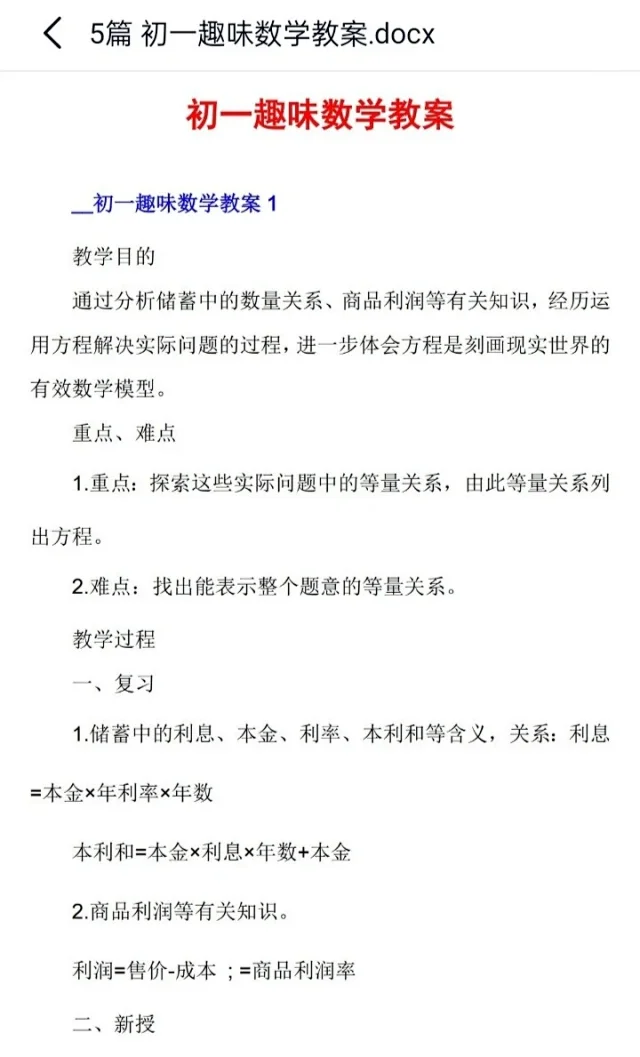 5篇 初一趣味数学教案.docx

初一趣味数学教案

__初一趣味数学教案 1

教学目的

通过分析储蓄中的数量关系、商品利润等有关知识，经历运用方程解决实际问题的过程，进一步体会方程是刻画现实世界的有效数学模型。

重点、难点

1.重点：探索这些实际问题中的等量关系，由此等量关系列出方程。

2.难点：找出能表示整个题意的等量关系。

教学过程

一、复习

1.储蓄中的利息、本金、利率、本利和等含义，关系：利息=本金×年利率×年数

本利和=本金×利息×年数+本金

2.商品利润等有关知识。

利润=售价-成本 ；=商品利润率

二、新授